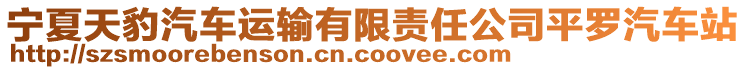 宁夏天豹汽车运输有限责任公司平罗汽车站
http://szsmoorebenson.cn.coovee.com